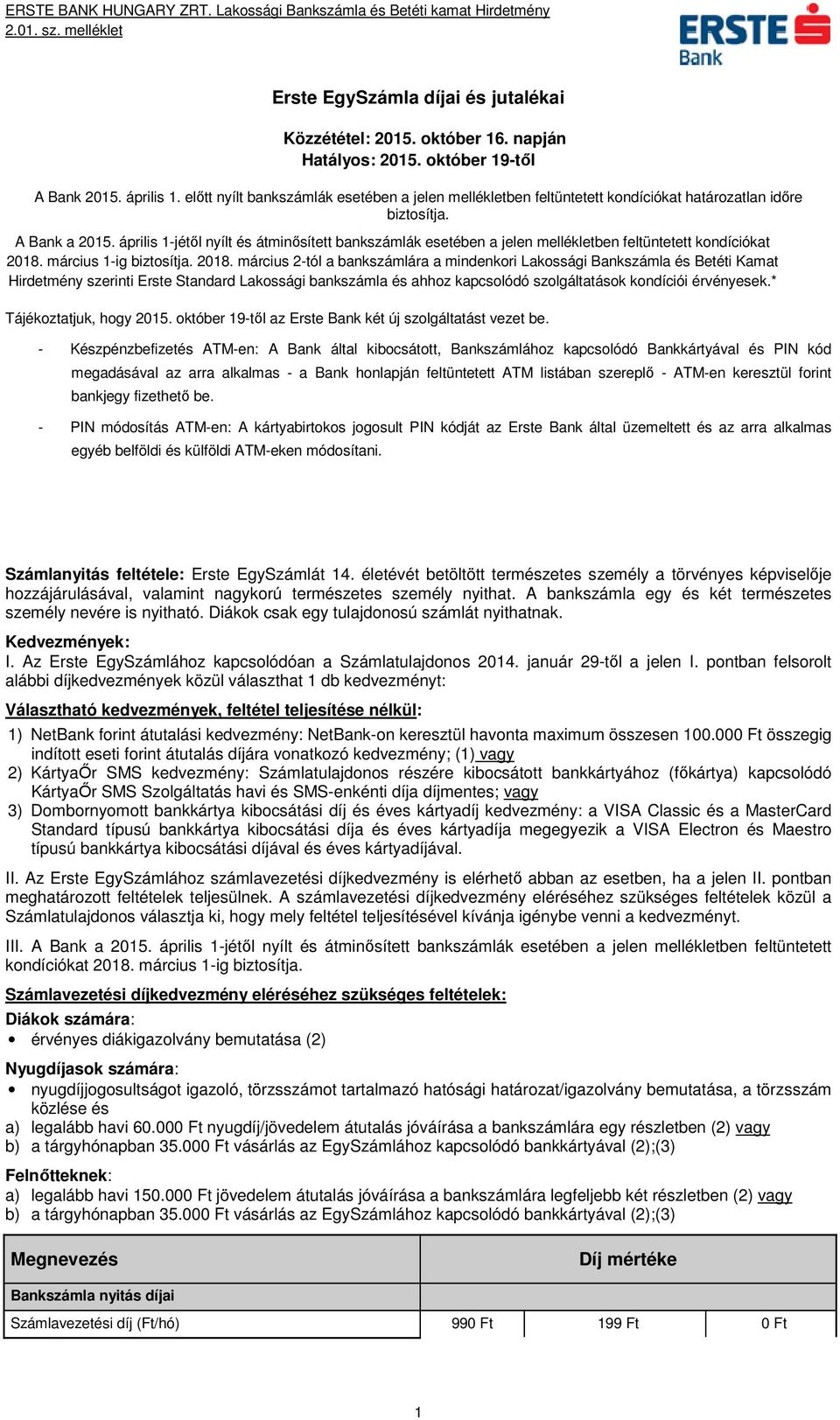 ERSTE BANK HUNGARY ZRT. Lakossági Bankszámla és Betéti kamat Hirdetmény
2.01. sz. melléklet

ERSTE
Bank

Erste EgySzámla díjai és jutalékai

Közzététel: 2015. október 16. napján
Hatályos: 2015. október 19-től

A Bank 2015. április 1. előtt nyílt bankszámlák esetében a jelen mellékletben feltüntetett kondíciókat határozatlan időre biztosítja.

A Bank a 2015. április 1-jétől nyílt és átminősített bankszámlák esetében a jelen mellékletben feltüntetett kondíciókat 2018. március 1-ig biztosítja. 2018. március 2-tól a bankszámlára a mindenkori Lakossági Bankszámla és Betéti Kamat Hirdetmény szerinti Erste Standard Lakossági bankszámla és ahhoz kapcsolódó szolgáltatások kondíciói érvényesek.*

Tájékoztatjuk, hogy 2015. október 19-től az Erste Bank két új szolgáltatást vezet be.

- Készpénzbefizetés ATM-en: A Bank által kibocsátott, Bankszámlához kapcsolódó Bankkártyával és PIN kód megadásával az arra alkalmas - a Bank honlapján feltüntetett ATM listában szereplő - ATM-en keresztül forint bankjegy fizethető be.

- PIN módosítás ATM-en: A kártyabirtokos jogosult PIN kódját az Erste Bank által üzemeltett és az arra alkalmas egyéb belföldi és külföldi ATM-eken módosítani.

Számlanyitás feltétele: Erste EgySzámlát 14. életévét betöltött természetes személy a törvényes képviselője hozzájárulásával, valamint nagykorú természetes személy nyithat. A bankszámla egy és két természetes személy nevére is nyitható. Diákok csak egy tulajdonosú számlát nyithatnak.

Kedvezmények:
I. Az Erste EgySzámlához kapcsolódóan a Számlatulajdonos 2014. január 29-től a jelen I. pontban felsorolt alábbi díjkedvezmények közül választhat 1 db kedvezményt:

Választható kedvezmények, feltétel teljesítése nélkül:
1) NetBank forint átutalási kedvezmény: NetBank-on keresztül havonta maximum összesen 100.000 Ft összegig indított eseti forint átutalás díjára vonatkozó kedvezmény; (1) vagy
2) KártyaŐr SMS kedvezmény: Számlatulajdonos részére kibocsátott bankkártyához (főkártya) kapcsolódó KártyaŐr SMS Szolgáltatás havi és SMS-enkénti díja díjmentes; vagy
3) Dombornyomott bankkártya kibocsátási díj és éves kártyadíj kedvezmény: a VISA Classic és a MasterCard Standard típusú bankkártya kibocsátási díja és éves kártyadíja megegyezik a VISA Electron és Maestro típusú bankkártya kibocsátási díjával és éves kártyadíjával.

II. Az Erste EgySzámlához számlavezetési díjkedvezmény is elérhető abban az esetben, ha a jelen II. pontban meghatározott feltételek teljesülnek. A számlavezetési díjkedvezmény eléréséhez szükséges feltételek közül a Számlatulajdonos választja ki, hogy mely feltétel teljesítésével kívánja igénybe venni a kedvezményt.

III. A Bank a 2015. április 1-jétől nyílt és átminősített bankszámlák esetében a jelen mellékletben feltüntetett kondíciókat 2018. március 1-ig biztosítja.

Számlavezetési díjkedvezmény eléréséhez szükséges feltételek:
Diákok számára:
• érvényes diákigazolvány bemutatása (2)

Nyugdíjasok számára:
• nyugdíjjogosultságot igazoló, törzsszámot tartalmazó hatósági határozat/igazolvány bemutatása, a törzsszám közlése és
a) legalább havi 60.000 Ft nyugdíj/jövedelem átutalás jóváírása a bankszámlára egy részletben (2) vagy
b) a tárgyhónapban 35.000 Ft vásárlás az EgySzámlához kapcsolódó bankkártyával (2);(3)

Felnőtteknek:
a) legalább havi 150.000 Ft jövedelem átutalás jóváírása a bankszámlára legfeljebb két részletben (2) vagy
b) a tárgyhónapban 35.000 Ft vásárlás az EgySzámlához kapcsolódó bankkártyával (2);(3)

| Megnevezés | Díj mértéke | | |
|---|---|---|---|
| Bankszámla nyitás díjai | | | |
| Számlavezetési díj (Ft/hó) | 990 Ft | 199 Ft | 0 Ft |

1